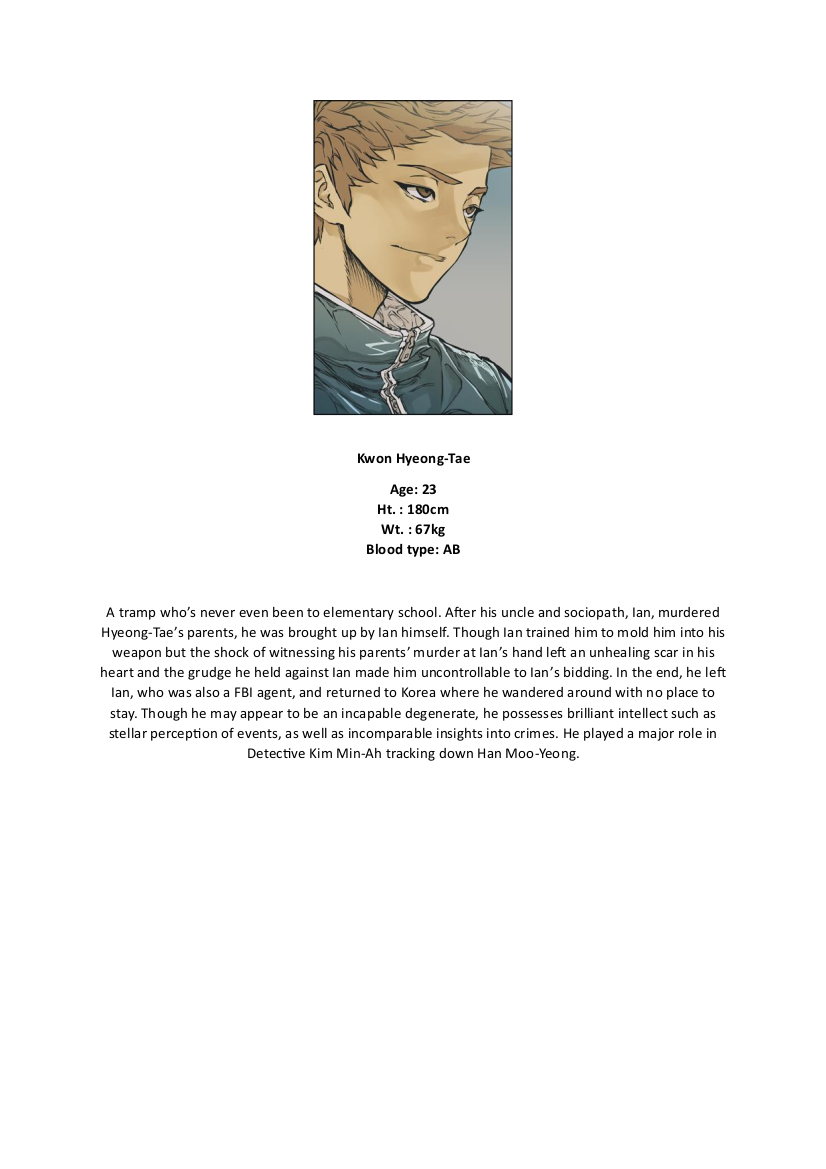 Kwon Hyeong-Tae

Age: 23
Ht. : 180cm
Wt. : 67kg
Blood type: AB

A tramp who's never even been to elementary school. After his uncle and sociopath, Ian, murdered Hyeong-Tae's parents, he was brought up by Ian himself. Though Ian trained him to mold him into his weapon but the shock of witnessing his parents' murder at Ian's hand left an unhealing scar in his heart and the grudge he held against Ian made him uncontrollable to Ian's bidding. In the end, he left Ian, who was also a FBI agent, and returned to Korea where he wandered around with no place to stay. Though he may appear to be an incapable degenerate, he possesses brilliant intellect such as stellar perception of events, as well as incomparable insights into crimes. He played a major role in Detective Kim Min-Ah tracking down Han Moo-Yeong.